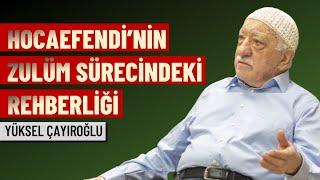 HOCAEFENDİ'NİN ZULÜM SÜRECİNDEKİ REHBERLİĞİ

YÜKSEL ÇAYIROĞLU